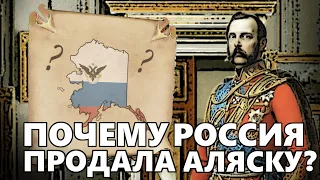 ?
?
ПОЧЕМУ РОССИЯ ПРОДАЛА АЛЯСКУ?